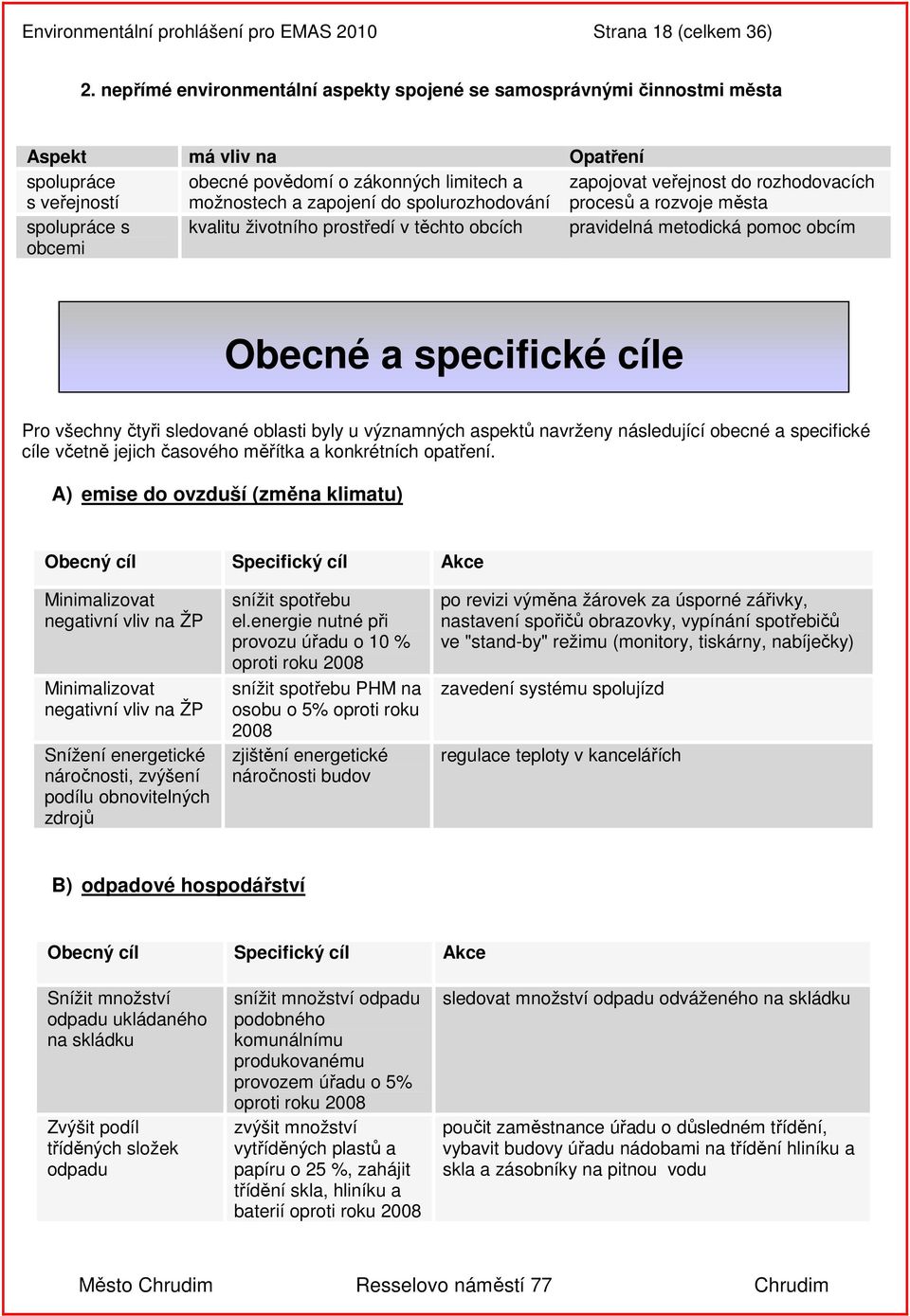 Environmentální prohlášení pro EMAS 2010 Strana 18 (celkem 36)

2. nepřímé environmentální aspekty spojené se samosprávnými činnostmi města

| Aspekt | má vliv na | Opatření |
|---|---|---|
| spolupráce s veřejností | obecné povědomí o zákonných limitech a možnostech a zapojení do spolurozhodování | zapojovat veřejnost do rozhodovacích procesů a rozvoje města |
| spolupráce s obcemi | kvalitu životního prostředí v těchto obcích | pravidelná metodická pomoc obcím |

Obecné a specifické cíle

Pro všechny čtyři sledované oblasti byly u významných aspektů navrženy následující obecné a specifické cíle včetně jejich časového měřítka a konkrétních opatření.

A) emise do ovzduší (změna klimatu)

| Obecný cíl | Specifický cíl | Akce |
|---|---|---|
| Minimalizovat negativní vliv na ŽP | snížit spotřebu el.energie nutné při provozu úřadu o 10 % oproti roku 2008 | po revizi výměna žárovek za úsporné zářivky, nastavení spořičů obrazovky, vypínání spotřebičů ve "stand-by" režimu (monitory, tiskárny, nabíječky) |
| Minimalizovat negativní vliv na ŽP | snížit spotřebu PHM na osobu o 5% oproti roku 2008 | zavedení systému spolujízd |
| Snížení energetické náročnosti, zvýšení podílu obnovitelných zdrojů | zjištění energetické náročnosti budov | regulace teploty v kancelářích |

B) odpadové hospodářství

| Obecný cíl | Specifický cíl | Akce |
|---|---|---|
| Snížit množství odpadu ukládaného na skládku | snížit množství odpadu podobného komunálnímu produkovanému provozem úřadu o 5% oproti roku 2008 | sledovat množství odpadu odváženého na skládku |
| Zvýšit podíl tříděných složek odpadu | zvýšit množství vytříděných plastů a papíru o 25 %, zahájit třídění skla, hliníku a baterií oproti roku 2008 | poučit zaměstnance úřadu o důsledném třídění, vybavit budovy úřadu nádobami na třídění hliníku a skla a zásobníky na pitnou vodu |

Město Chrudim Resselovo náměstí 77 Chrudim